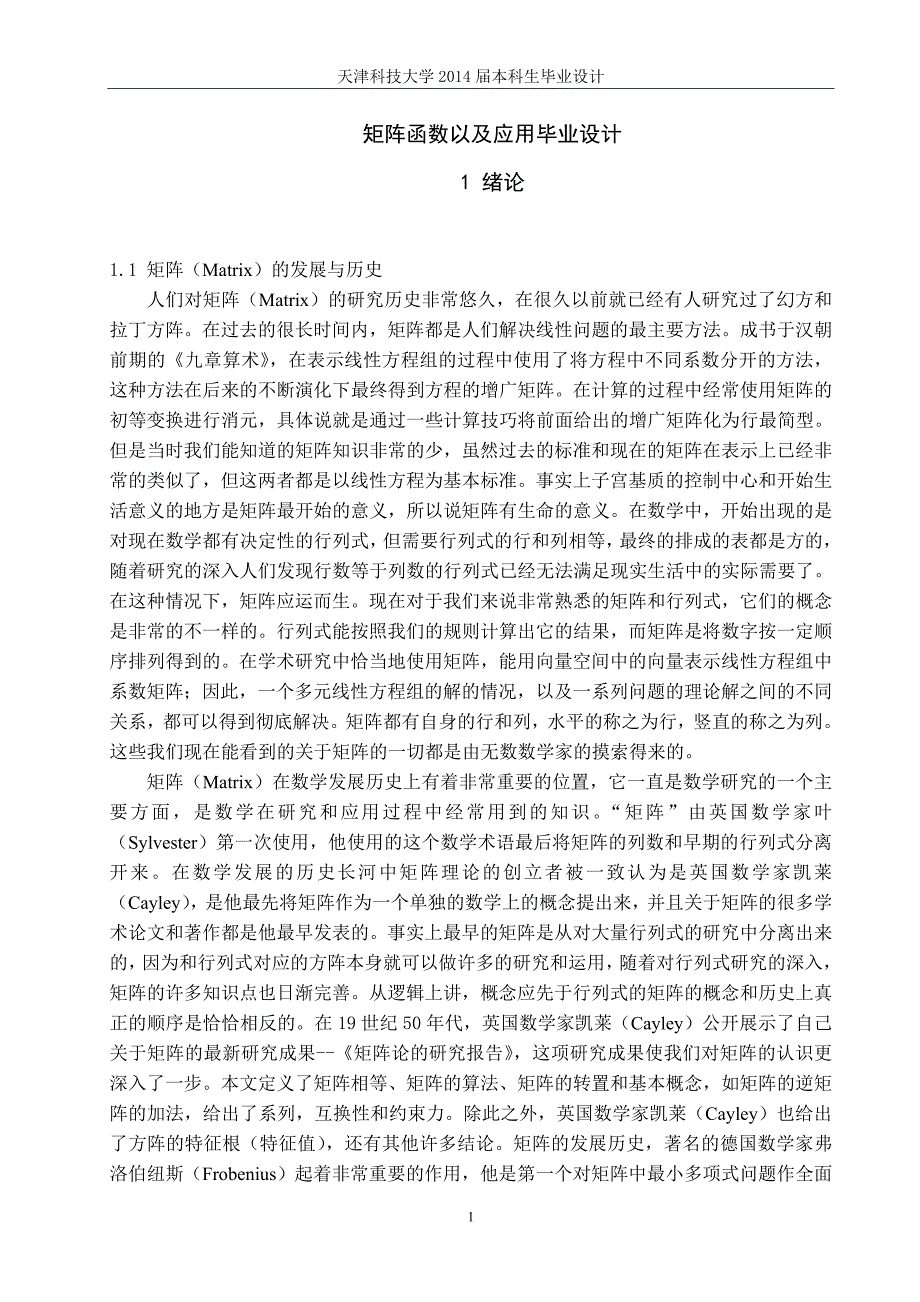 天津科技大学 2014 届本科生毕业设计

矩阵函数以及应用毕业设计

1 绪论

1.1 矩阵（Matrix）的发展与历史

人们对矩阵（Matrix）的研究历史非常悠久，在很久以前就已经有人研究过了幻方和拉丁方阵。在过去的很长时间内，矩阵都是人们解决线性问题的最主要方法。成书于汉朝前期的《九章算术》，在表示线性方程组的过程中使用了将方程中不同系数分开的方法，这种方法在后来的不断演化下最终得到方程的增广矩阵。在计算的过程中经常使用矩阵的初等变换进行消元，具体说就是通过一些计算技巧将前面给出的增广矩阵化为行最简型。但是当时我们能知道的矩阵知识非常的少，虽然过去的标准和现在的矩阵在表示上已经非常的类似了，但这两者都是以线性方程为基本标准。事实上子宫基质的控制中心和开始生活意义的地方是矩阵最开始的意义，所以说矩阵有生命的意义。在数学中，开始出现的是对现在数学都有决定性的行列式，但需要行列式的行和列相等，最终的排成的表都是方的，随着研究的深入人们发现行数等于列数的行列式已经无法满足现实生活中的实际需要了。在这种情况下，矩阵应运而生。现在对于我们来说非常熟悉的矩阵和行列式，它们的概念是非常的不一样的。行列式能按照我们的规则计算出它的结果，而矩阵是将数字按一定顺序排列得到的。在学术研究中恰当地使用矩阵，能用向量空间中的向量表示线性方程组中系数矩阵；因此，一个多元线性方程组的解的情况，以及一系列问题的理论解之间的不同关系，都可以得到彻底解决。矩阵都有自身的行和列，水平的称之为行，竖直的称之为列。这些我们现在能看到的关于矩阵的一切都是由无数数学家的摸索得来的。

矩阵（Matrix）在数学发展历史上有着非常重要的位置，它一直是数学研究的一个主要方面，是数学在研究和应用过程中经常用到的知识。“矩阵”由英国数学家叶（Sylvester）第一次使用，他使用的这个数学术语最后将矩阵的列数和早期的行列式分离开来。在数学发展的历史长河中矩阵理论的创立者被一致认为是英国数学家凯莱（Cayley），是他最先将矩阵作为一个单独的数学上的概念提出来，并且关于矩阵的很多学术论文和著作都是他最早发表的。事实上最早的矩阵是从对大量行列式的研究中分离出来的，因为和行列式对应的方阵本身就可以做许多的研究和运用，随着对行列式研究的深入，矩阵的许多知识点也日渐完善。从逻辑上讲，概念应先于行列式的矩阵的概念和历史上真正的顺序是恰恰相反的。在 19 世纪 50 年代，英国数学家凯莱（Cayley）公开展示了自己关于矩阵的最新研究成果--《矩阵论的研究报告》，这项研究成果使我们对矩阵的认识更深入了一步。本文定义了矩阵相等、矩阵的算法、矩阵的转置和基本概念，如矩阵的逆矩阵的加法，给出了系列，互换性和约束力。除此之外，英国数学家凯莱（Cayley）也给出了方阵的特征根（特征值），还有其他许多结论。矩阵的发展历史，著名的德国数学家弗洛伯纽斯（Frobenius）起着非常重要的作用，他是第一个对矩阵中最小多项式问题作全面

1